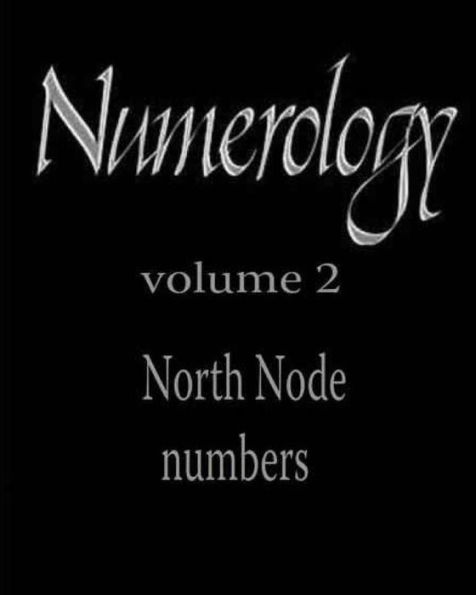 Numerology

volume 2

North Node numbers